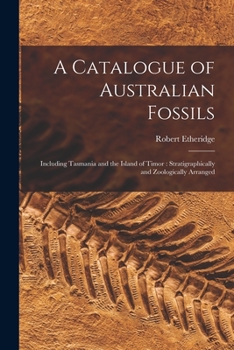 A Catalogue of Australian Fossils

Robert Etheridge

Including Tasmania and the Island of Timor : Stratigraphically and Zoologically Arranged